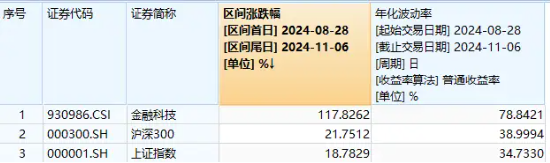 | 序号 | 证券代码 | 证券简称 | 区间涨跌幅 [区间首日] 2024-08-28 [区间尾日] 2024-11-06 [单位] %↓ | 年化波动率 [起始交易日期] 2024-08-28 [截止交易日期] 2024-11-06 [周期] 日 [收益率算法] 普通收益率 [单位] % |
|---|---|---|---|---|
| 1 | 930986.CSI | 金融科技 | 117.8262 | 78.8421 |
| 2 | 000300.SH | 沪深300 | 21.7512 | 38.9994 |
| 3 | 000001.SH | 上证指数 | 18.7829 | 34.7330 |